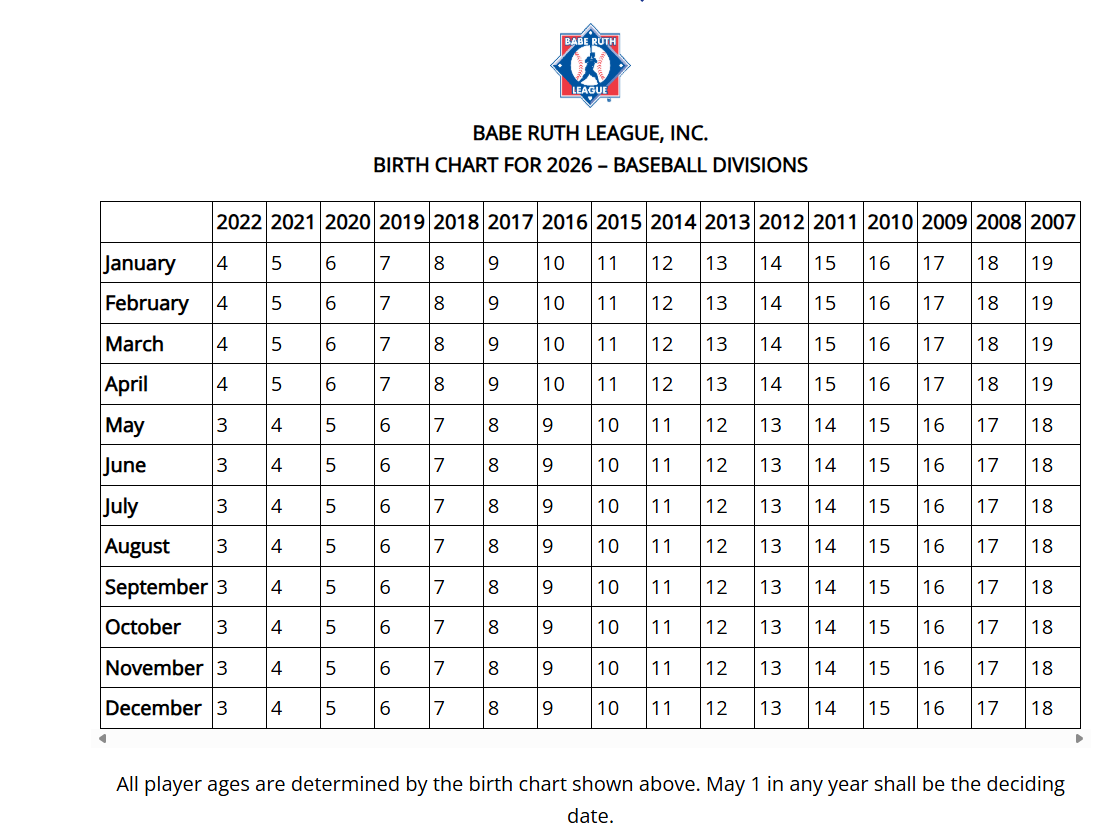 BABE RUTH LEAGUE

BABE RUTH LEAGUE, INC.
BIRTH CHART FOR 2026 – BASEBALL DIVISIONS

| | 2022 | 2021 | 2020 | 2019 | 2018 | 2017 | 2016 | 2015 | 2014 | 2013 | 2012 | 2011 | 2010 | 2009 | 2008 | 2007 |
|---|---|---|---|---|---|---|---|---|---|---|---|---|---|---|---|---|
| January | 4 | 5 | 6 | 7 | 8 | 9 | 10 | 11 | 12 | 13 | 14 | 15 | 16 | 17 | 18 | 19 |
| February | 4 | 5 | 6 | 7 | 8 | 9 | 10 | 11 | 12 | 13 | 14 | 15 | 16 | 17 | 18 | 19 |
| March | 4 | 5 | 6 | 7 | 8 | 9 | 10 | 11 | 12 | 13 | 14 | 15 | 16 | 17 | 18 | 19 |
| April | 4 | 5 | 6 | 7 | 8 | 9 | 10 | 11 | 12 | 13 | 14 | 15 | 16 | 17 | 18 | 19 |
| May | 3 | 4 | 5 | 6 | 7 | 8 | 9 | 10 | 11 | 12 | 13 | 14 | 15 | 16 | 17 | 18 |
| June | 3 | 4 | 5 | 6 | 7 | 8 | 9 | 10 | 11 | 12 | 13 | 14 | 15 | 16 | 17 | 18 |
| July | 3 | 4 | 5 | 6 | 7 | 8 | 9 | 10 | 11 | 12 | 13 | 14 | 15 | 16 | 17 | 18 |
| August | 3 | 4 | 5 | 6 | 7 | 8 | 9 | 10 | 11 | 12 | 13 | 14 | 15 | 16 | 17 | 18 |
| September | 3 | 4 | 5 | 6 | 7 | 8 | 9 | 10 | 11 | 12 | 13 | 14 | 15 | 16 | 17 | 18 |
| October | 3 | 4 | 5 | 6 | 7 | 8 | 9 | 10 | 11 | 12 | 13 | 14 | 15 | 16 | 17 | 18 |
| November | 3 | 4 | 5 | 6 | 7 | 8 | 9 | 10 | 11 | 12 | 13 | 14 | 15 | 16 | 17 | 18 |
| December | 3 | 4 | 5 | 6 | 7 | 8 | 9 | 10 | 11 | 12 | 13 | 14 | 15 | 16 | 17 | 18 |

All player ages are determined by the birth chart shown above. May 1 in any year shall be the deciding date.